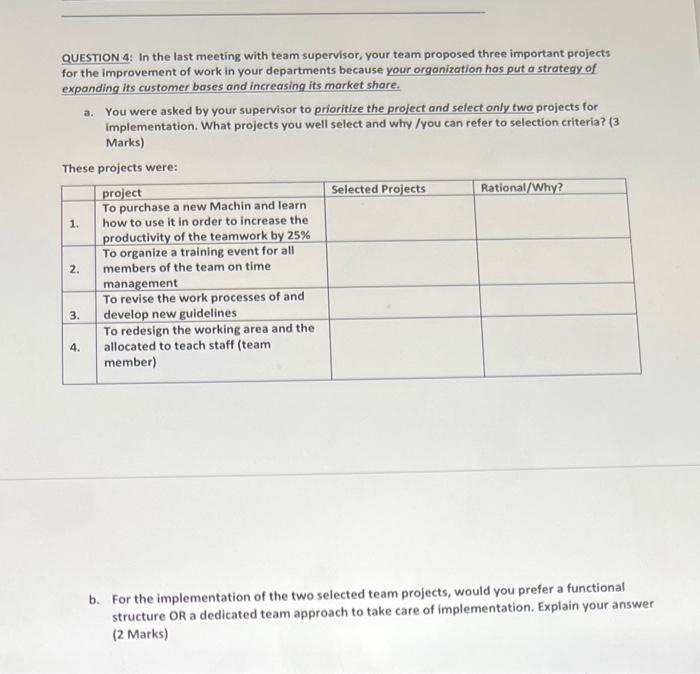 QUESTION 4: In the last meeting with team supervisor, your team proposed three important projects for the improvement of work in your departments because your organization has put a strategy of expanding its customer bases and increasing its market share.

a. You were asked by your supervisor to prioritize the project and select only two projects for implementation. What projects you well select and why /you can refer to selection criteria? (3 Marks)

These projects were:

| | project | Selected Projects | Rational/Why? |
|---|---|---|---|
| 1. | To purchase a new Machin and learn how to use it in order to increase the productivity of the teamwork by 25% | | |
| 2. | To organize a training event for all members of the team on time management | | |
| 3. | To revise the work processes of and develop new guidelines | | |
| 4. | To redesign the working area and the allocated to teach staff (team member) | | |

b. For the implementation of the two selected team projects, would you prefer a functional structure OR a dedicated team approach to take care of implementation. Explain your answer (2 Marks)